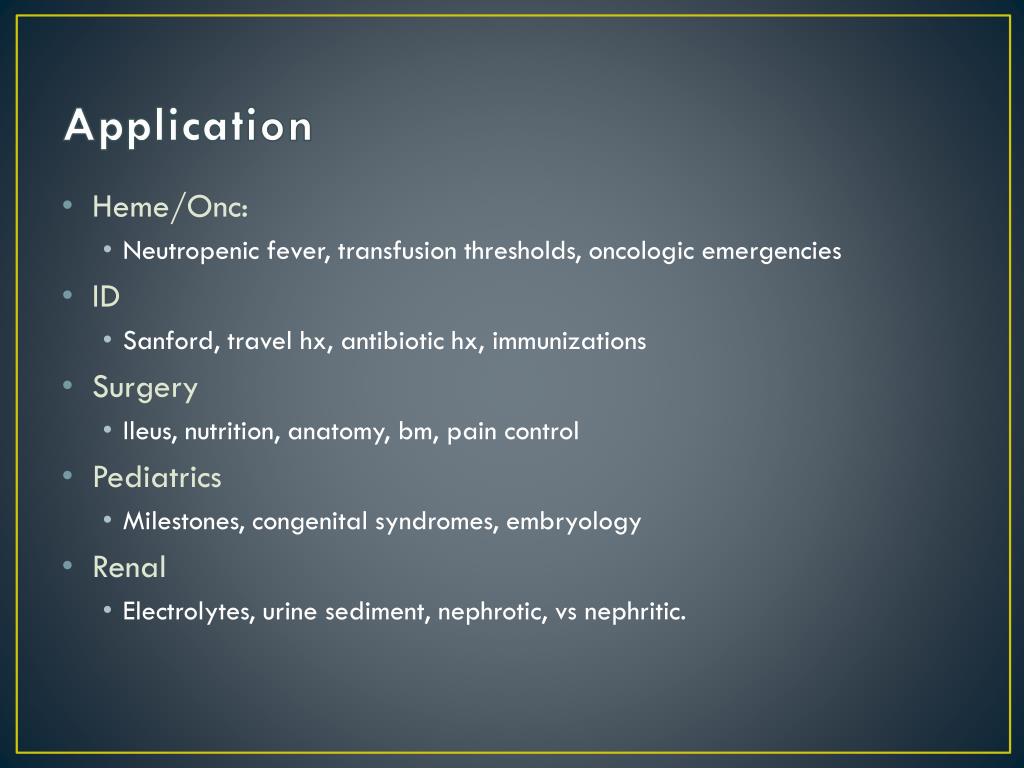 Application

• Heme/Onc:
  • Neutropenic fever, transfusion thresholds, oncologic emergencies
• ID
  • Sanford, travel hx, antibiotic hx, immunizations
• Surgery
  • Ileus, nutrition, anatomy, bm, pain control
• Pediatrics
  • Milestones, congenital syndromes, embryology
• Renal
  • Electrolytes, urine sediment, nephrotic, vs nephritic.